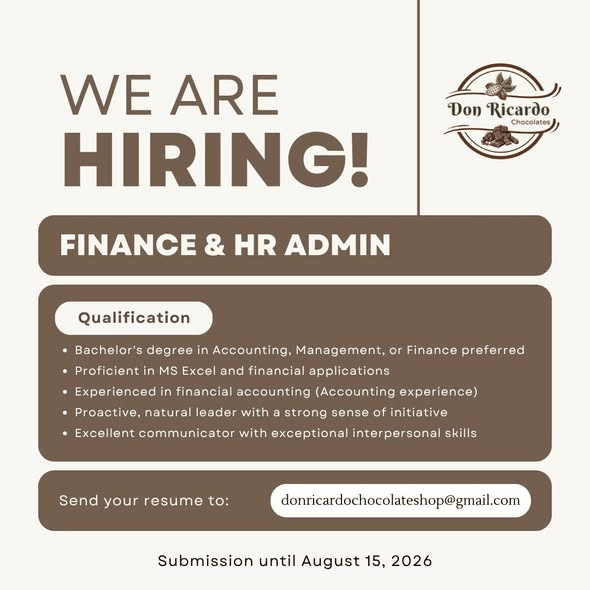 WE ARE
HIRING!

Don Ricardo
Chocolates

FINANCE & HR ADMIN

Qualification

• Bachelor's degree in Accounting, Management, or Finance preferred
• Proficient in MS Excel and financial applications
• Experienced in financial accounting (Accounting experience)
• Proactive, natural leader with a strong sense of initiative
• Excellent communicator with exceptional interpersonal skills

Send your resume to: donricardochocolateshop@gmail.com

Submission until August 15, 2026